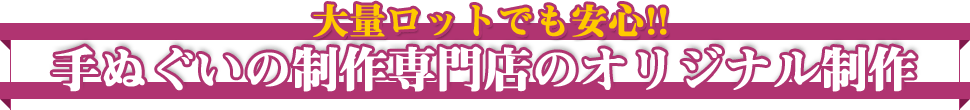 大量ロットでも安心!!
手ぬぐいの制作専門店のオリジナル制作